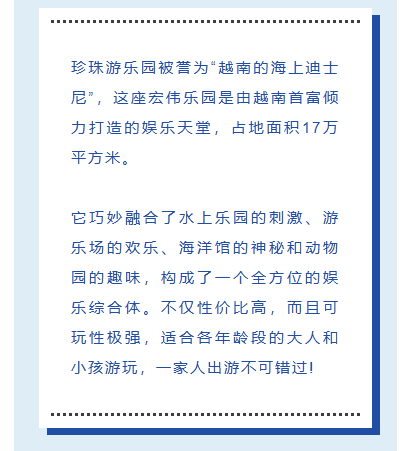 珍珠游乐园被誉为“越南的海上迪士尼”，这座宏伟乐园是由越南首富倾力打造的娱乐天堂，占地面积17万平方米。

它巧妙融合了水上乐园的刺激、游乐场的欢乐、海洋馆的神秘和动物园的趣味，构成了一个全方位的娱乐综合体。不仅性价比高，而且可玩性极强，适合各年龄段的大人和小孩游玩，一家人出游不可错过!